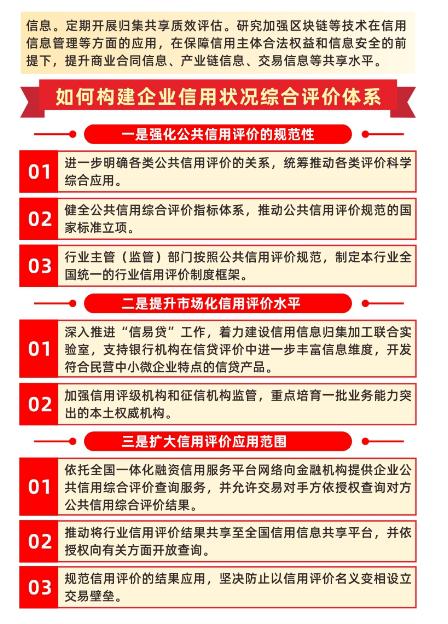 信息。定期开展归集共享质效评估。研究加强区块链等技术在信用信息管理等方面的应用，在保障信用主体合法权益和信息安全的前提下，提升商业合同信息、产业链信息、交易信息等共享水平。

如何构建企业信用状况综合评价体系

一是强化公共信用评价的规范性

01 进一步明确各类公共信用评价的关系，统筹推动各类评价科学综合应用。

02 健全公共信用综合评价指标体系，推动公共信用评价规范的国家标准立项。

03 行业主管（监管）部门按照公共信用评价规范，制定本行业全国统一的行业信用评价制度框架。

二是提升市场化信用评价水平

01 深入推进“信易贷”工作，着力建设信用信息归集加工联合实验室，支持银行机构在信贷评价中进一步丰富信息维度，开发符合民营中小微企业特点的信贷产品。

02 加强信用评级机构和征信机构监管，重点培育一批业务能力突出的本土权威机构。

三是扩大信用评价应用范围

01 依托全国一体化融资信用服务平台网络向金融机构提供企业公共信用综合评价查询服务，并允许交易对手方依授权查询对方公共信用综合评价结果。

02 推动将行业信用评价结果共享至全国信用信息共享平台，并依授权向有关方面开放查询。

03 规范信用评价的结果应用，坚决防止以信用评价名义变相设立交易壁垒。